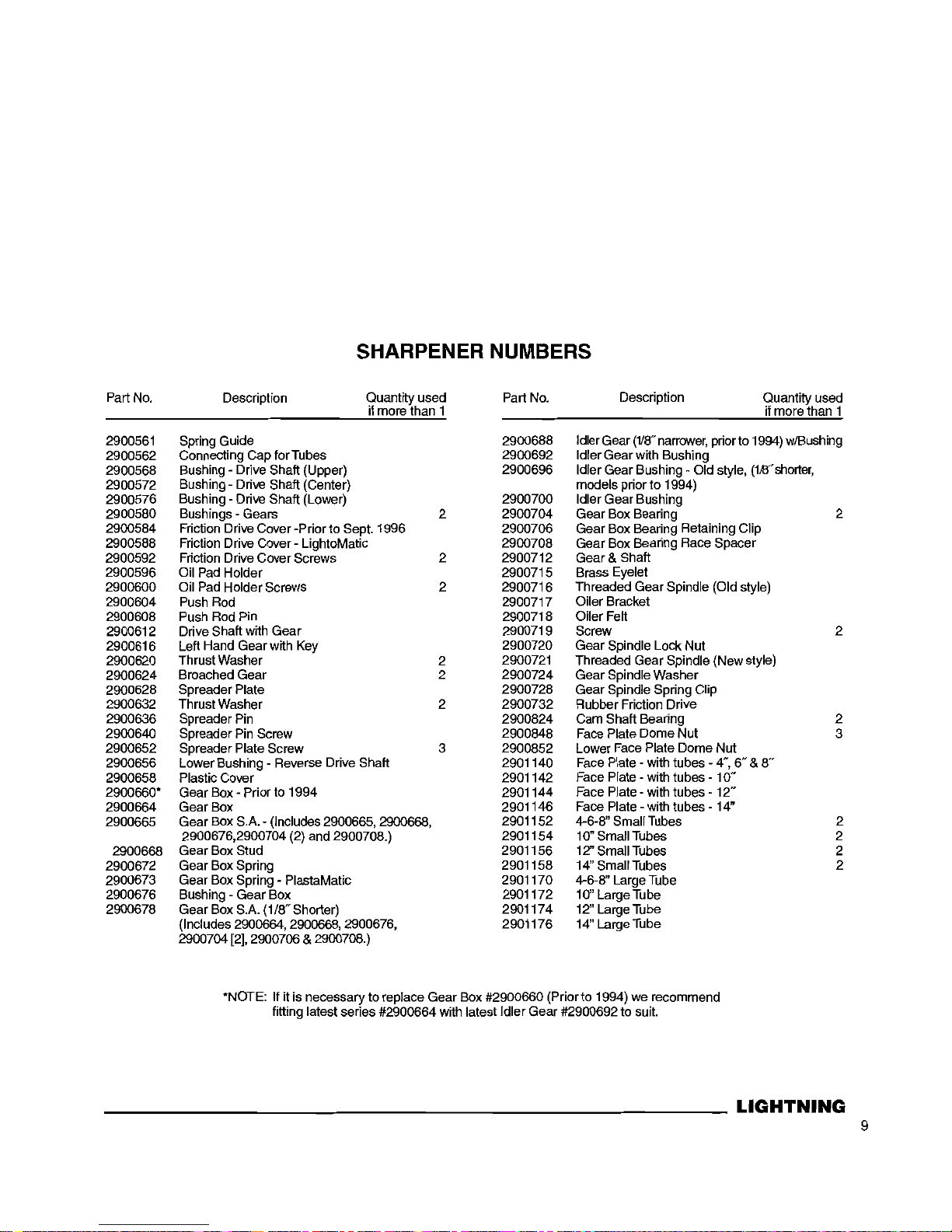 SHARPENER NUMBERS

| Part No. | Description | Quantity used if more than 1 |
|---|---|---|
| 2900561 | Spring Guide | |
| 2900562 | Connecting Cap for Tubes | |
| 2900568 | Bushing - Drive Shaft (Upper) | |
| 2900572 | Bushing - Drive Shaft (Center) | |
| 2900576 | Bushing - Drive Shaft (Lower) | |
| 2900580 | Bushings - Gears | 2 |
| 2900584 | Friction Drive Cover -Prior to Sept. 1996 | |
| 2900588 | Friction Drive Cover - LightoMatic | |
| 2900592 | Friction Drive Cover Screws | 2 |
| 2900596 | Oil Pad Holder | |
| 2900600 | Oil Pad Holder Screws | 2 |
| 2900604 | Push Rod | |
| 2900608 | Push Rod Pin | |
| 2900612 | Drive Shaft with Gear | |
| 2900616 | Left Hand Gear with Key | |
| 2900620 | Thrust Washer | 2 |
| 2900624 | Broached Gear | 2 |
| 2900628 | Spreader Plate | |
| 2900632 | Thrust Washer | 2 |
| 2900636 | Spreader Pin | |
| 2900640 | Spreader Pin Screw | |
| 2900652 | Spreader Plate Screw | 3 |
| 2900656 | Lower Bushing - Reverse Drive Shaft | |
| 2900658 | Plastic Cover | |
| 2900660* | Gear Box - Prior to 1994 | |
| 2900664 | Gear Box | |
| 2900665 | Gear Box S.A. - (Includes 2900665, 2900668, 2900676,2900704 (2) and 2900708.) | |
| 2900668 | Gear Box Stud | |
| 2900672 | Gear Box Spring | |
| 2900673 | Gear Box Spring - PlastaMatic | |
| 2900676 | Bushing - Gear Box | |
| 2900678 | Gear Box S.A. (1/8" Shorter) (Includes 2900664, 2900668, 2900676, 2900704 [2], 2900706 & 2900708.) | |

| Part No. | Description | Quantity used if more than 1 |
|---|---|---|
| 2900688 | Idler Gear (1/8" narrower, prior to 1994) w/Bushing | |
| 2900692 | Idler Gear with Bushing | |
| 2900696 | Idler Gear Bushing - Old style, (1/8" shorter, models prior to 1994) | |
| 2900700 | Idler Gear Bushing | |
| 2900704 | Gear Box Bearing | 2 |
| 2900706 | Gear Box Bearing Retaining Clip | |
| 2900708 | Gear Box Bearing Race Spacer | |
| 2900712 | Gear & Shaft | |
| 2900715 | Brass Eyelet | |
| 2900716 | Threaded Gear Spindle (Old style) | |
| 2900717 | Oiler Bracket | |
| 2900718 | Oiler Felt | |
| 2900719 | Screw | 2 |
| 2900720 | Gear Spindle Lock Nut | |
| 2900721 | Threaded Gear Spindle (New style) | |
| 2900724 | Gear Spindle Washer | |
| 2900728 | Gear Spindle Spring Clip | |
| 2900732 | Rubber Friction Drive | |
| 2900824 | Cam Shaft Bearing | 2 |
| 2900848 | Face Plate Dome Nut | 3 |
| 2900852 | Lower Face Plate Dome Nut | |
| 2901140 | Face Plate - with tubes - 4", 6" & 8" | |
| 2901142 | Face Plate - with tubes - 10" | |
| 2901144 | Face Plate - with tubes - 12" | |
| 2901146 | Face Plate - with tubes - 14" | |
| 2901152 | 4-6-8" Small Tubes | 2 |
| 2901154 | 10" Small Tubes | 2 |
| 2901156 | 12" Small Tubes | 2 |
| 2901158 | 14" Small Tubes | 2 |
| 2901170 | 4-6-8" Large Tube | |
| 2901172 | 10" Large Tube | |
| 2901174 | 12" Large Tube | |
| 2901176 | 14" Large Tube | |

*NOTE: If it is necessary to replace Gear Box #2900660 (Prior to 1994) we recommend fitting latest series #2900664 with latest Idler Gear #2900692 to suit.

LIGHTNING
9